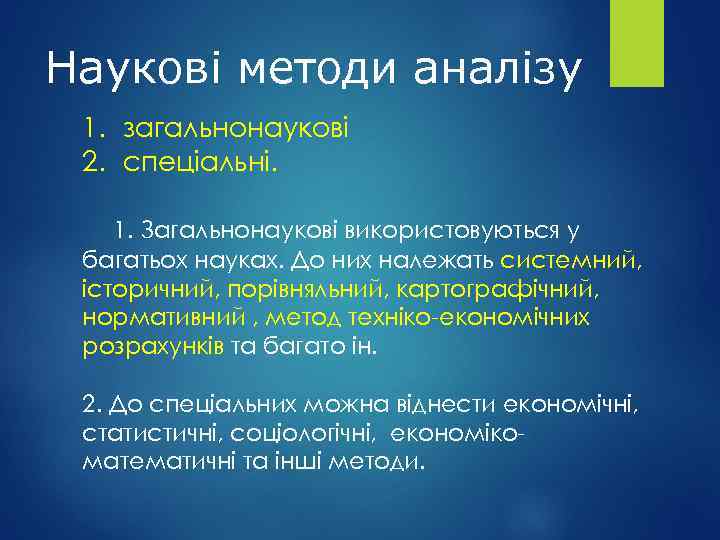 Наукові методи аналізу

1. загальнонаукові
2. спеціальні.

1. Загальнонаукові використовуються у багатьох науках. До них належать системний, історичний, порівняльний, картографічний, нормативний , метод техніко-економічних розрахунків та багато ін.

2. До спеціальних можна віднести економічні, статистичні, соціологічні, економіко-математичні та інші методи.